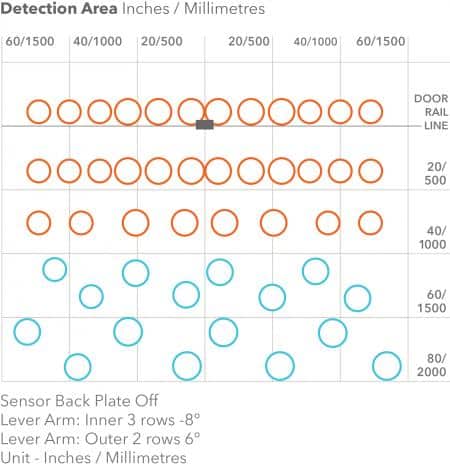 **Detection Area** Inches / Millimetres

60/1500 40/1000 20/500 20/500 40/1000 60/1500

DOOR RAIL LINE

20/ 500

40/ 1000

60/ 1500

80/ 2000

Sensor Back Plate Off
Lever Arm: Inner 3 rows -8°
Lever Arm: Outer 2 rows 6°
Unit - Inches / Millimetres